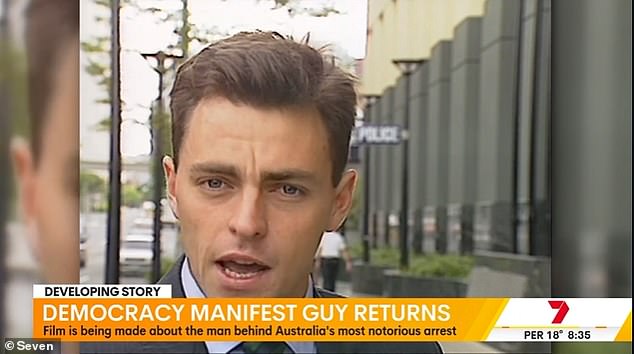 POLICE

DEVELOPING STORY
DEMOCRACY MANIFEST GUY RETURNS
Film is being made about the man behind Australia's most notorious arrest

7
PER 18° 8:35

© Seven